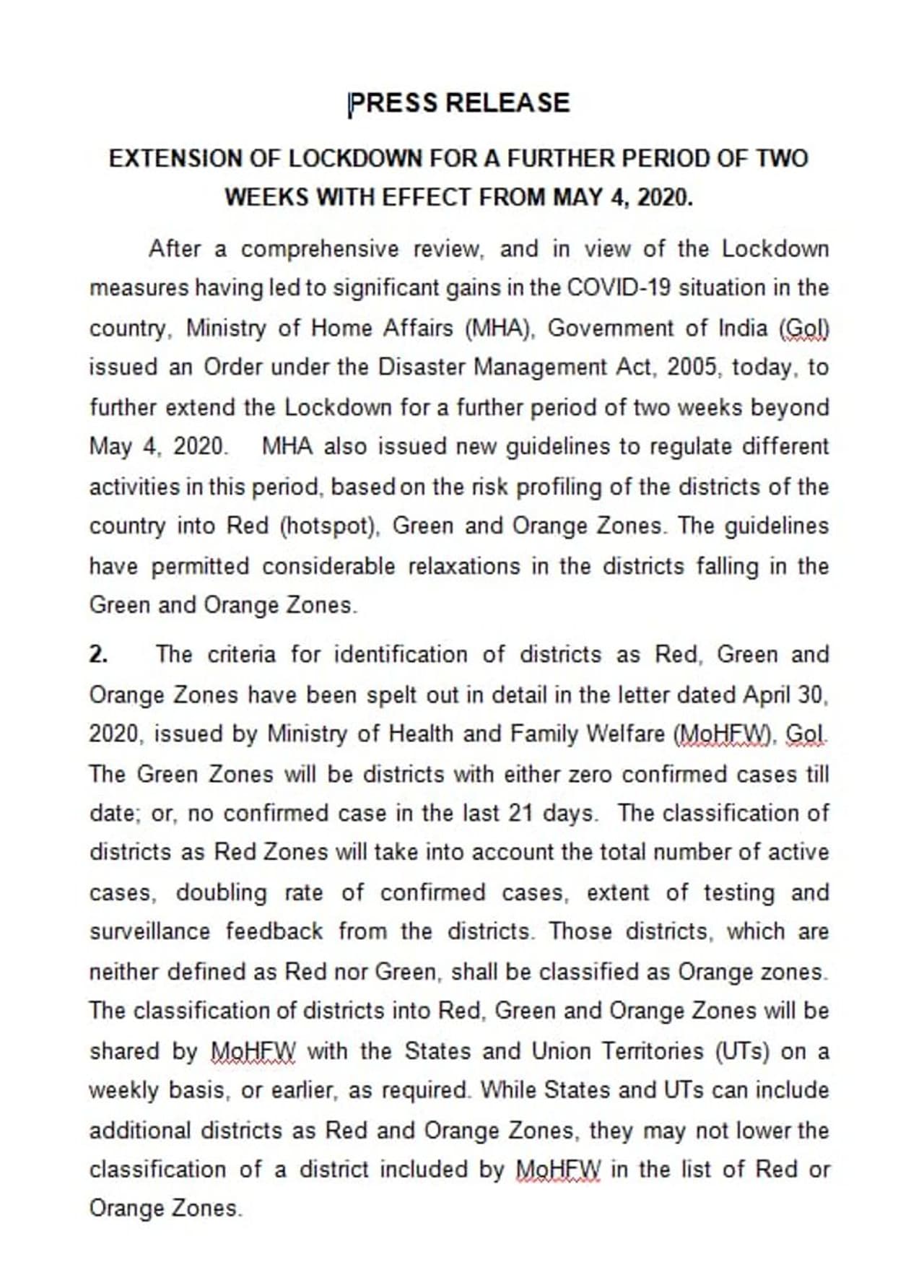 PRESS RELEASE

EXTENSION OF LOCKDOWN FOR A FURTHER PERIOD OF TWO WEEKS WITH EFFECT FROM MAY 4, 2020.

After a comprehensive review, and in view of the Lockdown measures having led to significant gains in the COVID-19 situation in the country, Ministry of Home Affairs (MHA), Government of India (GoI) issued an Order under the Disaster Management Act, 2005, today, to further extend the Lockdown for a further period of two weeks beyond May 4, 2020. MHA also issued new guidelines to regulate different activities in this period, based on the risk profiling of the districts of the country into Red (hotspot), Green and Orange Zones. The guidelines have permitted considerable relaxations in the districts falling in the Green and Orange Zones.

2. The criteria for identification of districts as Red, Green and Orange Zones have been spelt out in detail in the letter dated April 30, 2020, issued by Ministry of Health and Family Welfare (MoHFW), GoI. The Green Zones will be districts with either zero confirmed cases till date; or, no confirmed case in the last 21 days. The classification of districts as Red Zones will take into account the total number of active cases, doubling rate of confirmed cases, extent of testing and surveillance feedback from the districts. Those districts, which are neither defined as Red nor Green, shall be classified as Orange zones. The classification of districts into Red, Green and Orange Zones will be shared by MoHFW with the States and Union Territories (UTs) on a weekly basis, or earlier, as required. While States and UTs can include additional districts as Red and Orange Zones, they may not lower the classification of a district included by MoHFW in the list of Red or Orange Zones.